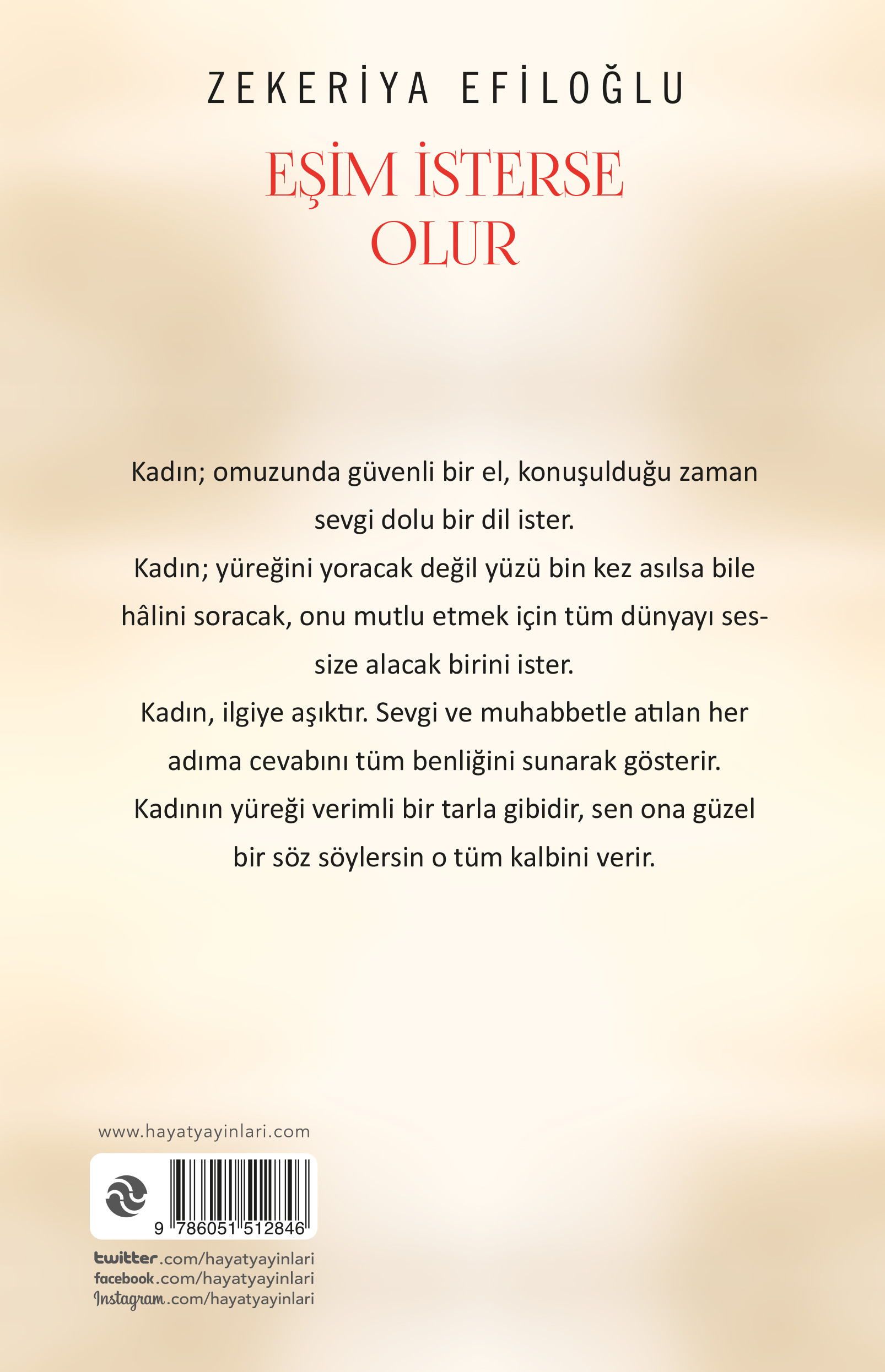 ZEKERİYA EFİLOĞLU

EŞİM İSTERSE OLUR

Kadın; omuzunda güvenli bir el, konuşulduğu zaman sevgi dolu bir dil ister.

Kadın; yüreğini yoracak değil yüzü bin kez asılsa bile hâlini soracak, onu mutlu etmek için tüm dünyayı sessize alacak birini ister.

Kadın, ilgiye aşıktır. Sevgi ve muhabbetle atılan her adıma cevabını tüm benliğini sunarak gösterir.

Kadının yüreği verimli bir tarla gibidir, sen ona güzel bir söz söylersin o tüm kalbini verir.

www.hayatyayinlari.com

9 786051 512846

twitter.com/hayatyayinlari
facebook.com/hayatyayinlari
Instagram.com/hayatyayinlari